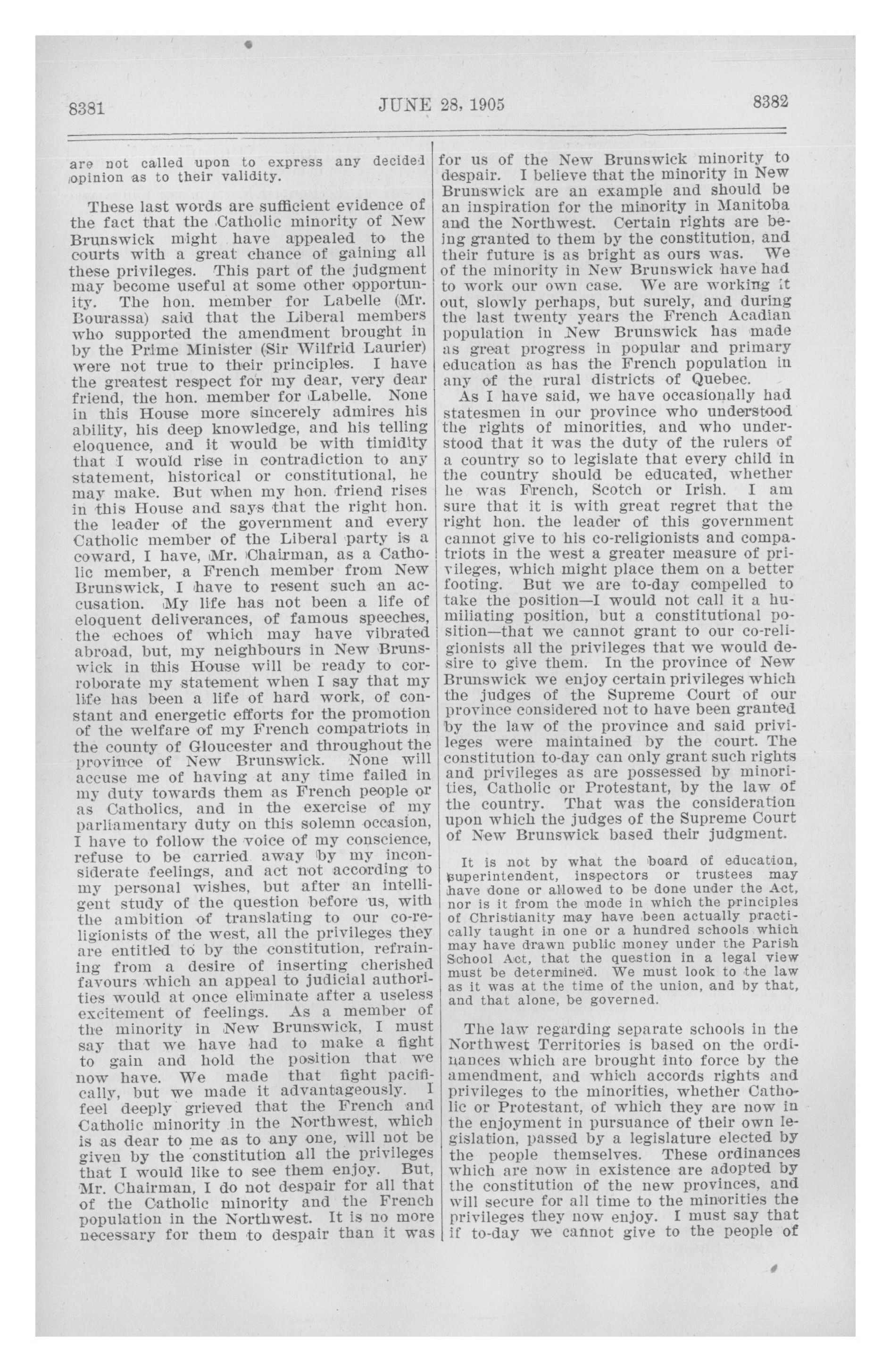 8381 JUNE 28, 1905 8382

are not called upon to express any decided opinion as to their validity.

These last words are sufficient evidence of the fact that the Catholic minority of New Brunswick might have appealed to the courts with a great chance of gaining all these privileges. This part of the judgment may become useful at some other opportunity. The hon. member for Labelle (Mr. Bourassa) said that the Liberal members who supported the amendment brought in by the Prime Minister (Sir Wilfrid Laurier) were not true to their principles. I have the greatest respect for my dear, very dear friend, the hon. member for Labelle. None in this House more sincerely admires his ability, his deep knowledge, and his telling eloquence, and it would be with timidity that I would rise in contradiction to any statement, historical or constitutional, he may make. But when my hon. friend rises in this House and says that the right hon. the leader of the government and every Catholic member of the Liberal party is a coward, I have, Mr. Chairman, as a Catholic member, a French member from New Brunswick, I have to resent such an accusation. My life has not been a life of eloquent deliverances, of famous speeches, the echoes of which may have vibrated abroad, but, my neighbours in New Brunswick in this House will be ready to corroborate my statement when I say that my life has been a life of hard work, of constant and energetic efforts for the promotion of the welfare of my French compatriots in the county of Gloucester and throughout the province of New Brunswick. None will accuse me of having at any time failed in my duty towards them as French people or as Catholics, and in the exercise of my parliamentary duty on this solemn occasion, I have to follow the voice of my conscience, refuse to be carried away by my inconsiderate feelings, and act not according to my personal wishes, but after an intelligent study of the question before us, with the ambition of translating to our co-religionists of the west, all the privileges they are entitled to by the constitution, refraining from a desire of inserting cherished favours which an appeal to judicial authorities would at once eliminate after a useless excitement of feelings. As a member of the minority in New Brunswick, I must say that we have had to make a fight to gain and hold the position that we now have. We made that fight pacifically, but we made it advantageously. I feel deeply grieved that the French and Catholic minority in the Northwest, which is as dear to me as to any one, will not be given by the constitution all the privileges that I would like to see them enjoy. But, Mr. Chairman, I do not despair for all that of the Catholic minority and the French population in the Northwest. It is no more necessary for them to despair than it was for us of the New Brunswick minority to despair. I believe that the minority in New Brunswick are an example and should be an inspiration for the minority in Manitoba and the Northwest. Certain rights are being granted to them by the constitution, and their future is as bright as ours was. We of the minority in New Brunswick have had to work our own case. We are working it out, slowly perhaps, but surely, and during the last twenty years the French Acadian population in New Brunswick has made as great progress in popular and primary education as has the French population in any of the rural districts of Quebec.

As I have said, we have occasionally had statesmen in our province who understood the rights of minorities, and who understood that it was the duty of the rulers of a country so to legislate that every child in the country should be educated, whether he was French, Scotch or Irish. I am sure that it is with great regret that the right hon. the leader of this government cannot give to his co-religionists and compatriots in the west a greater measure of privileges, which might place them on a better footing. But we are to-day compelled to take the position—I would not call it a humiliating position, but a constitutional position—that we cannot grant to our co-religionists all the privileges that we would desire to give them. In the province of New Brunswick we enjoy certain privileges which the judges of the Supreme Court of our province considered not to have been granted by the law of the province and said privileges were maintained by the court. The constitution to-day can only grant such rights and privileges as are possessed by minorities, Catholic or Protestant, by the law of the country. That was the consideration upon which the judges of the Supreme Court of New Brunswick based their judgment.

It is not by what the board of education, superintendent, inspectors or trustees may have done or allowed to be done under the Act, nor is it from the mode in which the principles of Christianity may have been actually practically taught in one or a hundred schools which may have drawn public money under the Parish School Act, that the question in a legal view must be determined. We must look to the law as it was at the time of the union, and by that, and that alone, be governed.

The law regarding separate schools in the Northwest Territories is based on the ordinances which are brought into force by the amendment, and which accords rights and privileges to the minorities, whether Catholic or Protestant, of which they are now in the enjoyment in pursuance of their own legislation, passed by a legislature elected by the people themselves. These ordinances which are now in existence are adopted by the constitution of the new provinces, and will secure for all time to the minorities the privileges they now enjoy. I must say that if to-day we cannot give to the people of